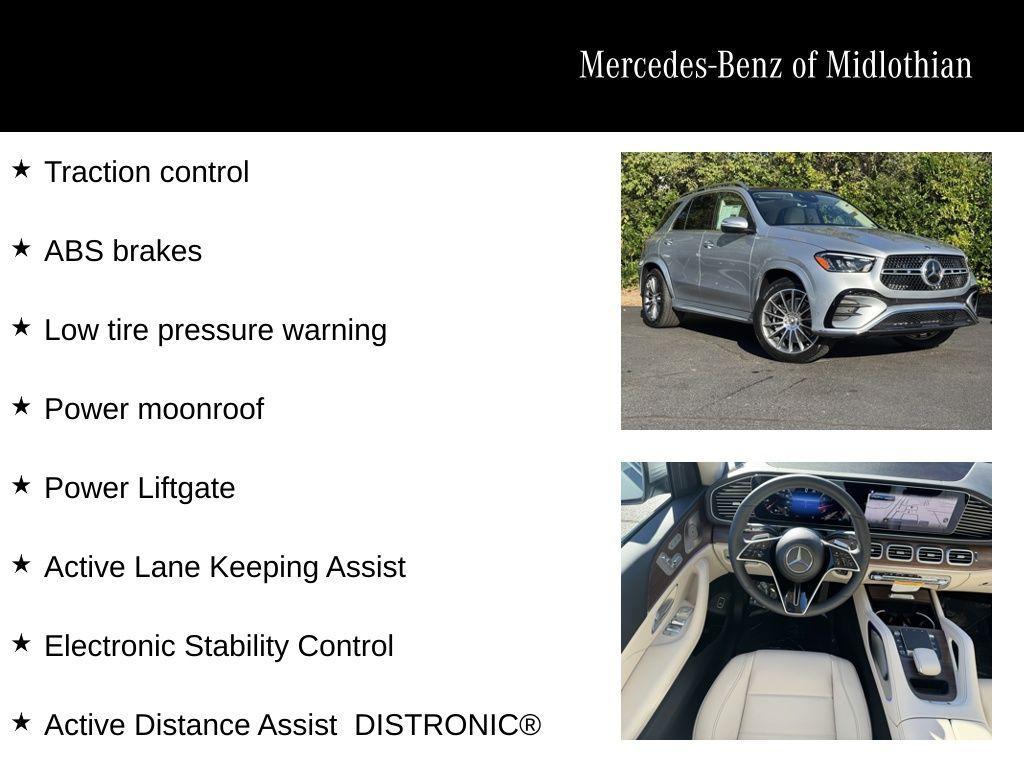 Mercedes-Benz of Midlothian

★ Traction control

★ ABS brakes

★ Low tire pressure warning

★ Power moonroof

★ Power Liftgate

★ Active Lane Keeping Assist

★ Electronic Stability Control

★ Active Distance Assist DISTRONIC®